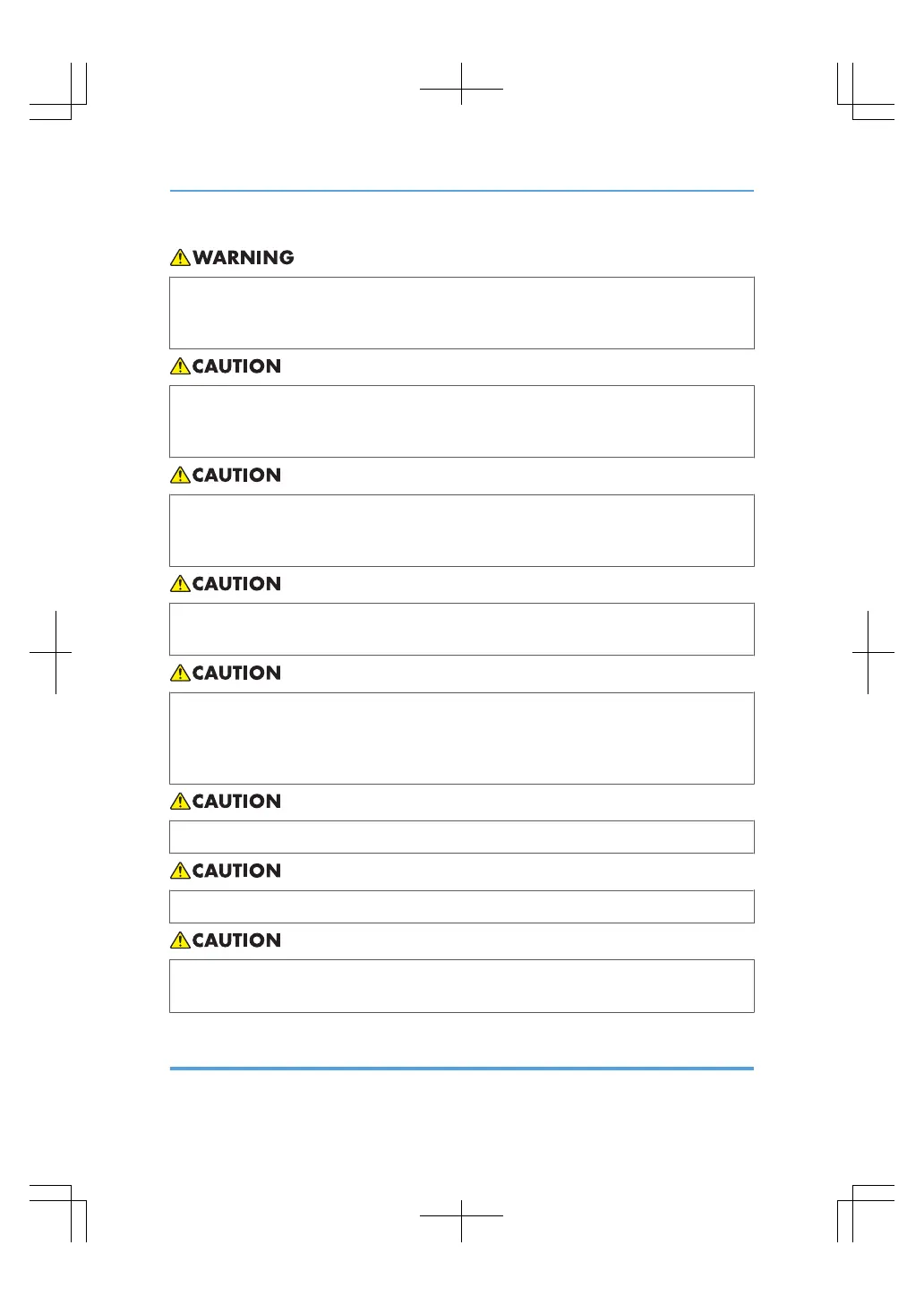 WARNING

CAUTION

CAUTION

CAUTION

CAUTION

CAUTION

CAUTION

CAUTION